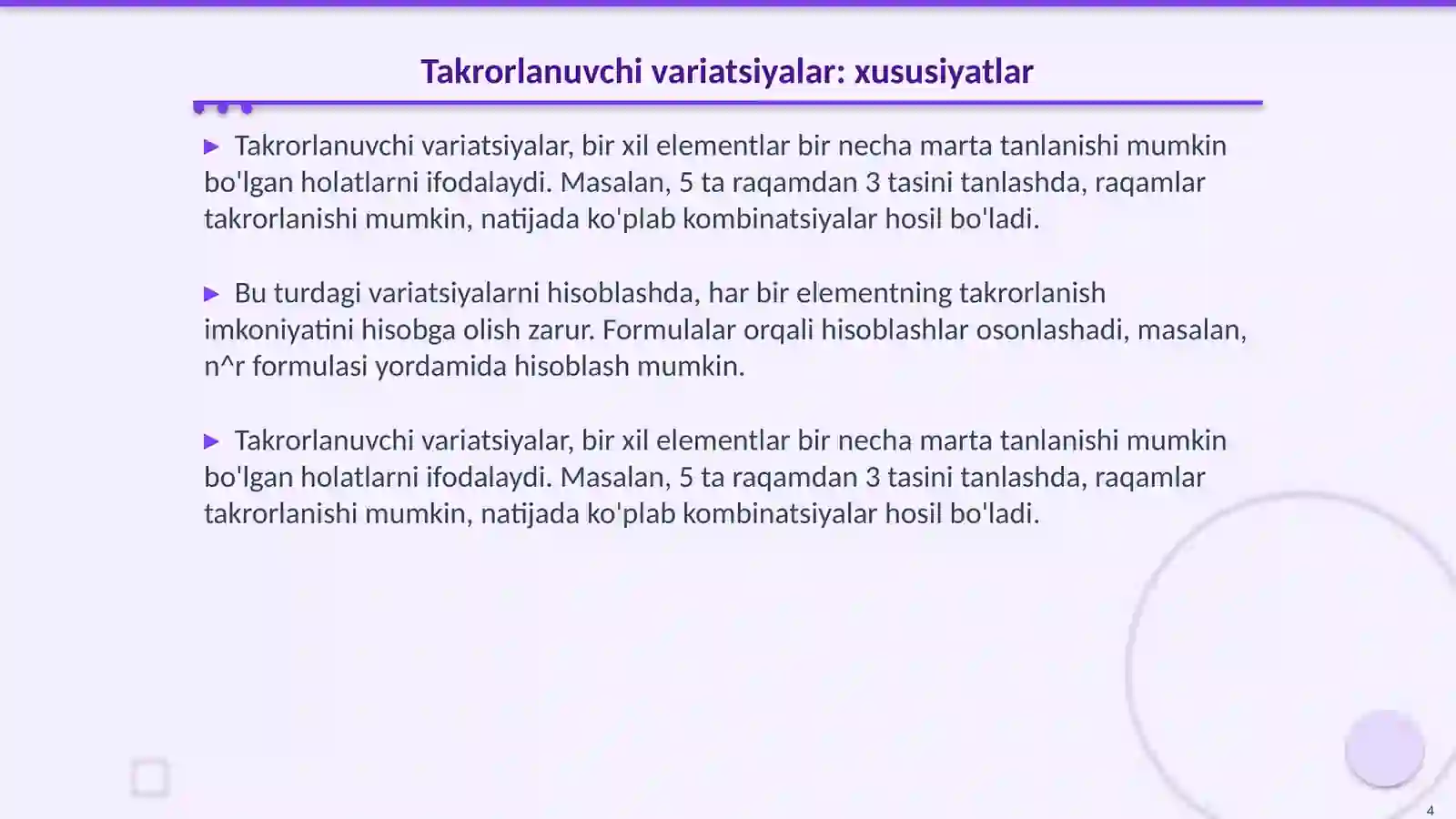 Takrorlanuvchi variatsiyalar: xususiyatlar

▶ Takrorlanuvchi variatsiyalar, bir xil elementlar bir necha marta tanlanishi mumkin bo'lgan holatlarni ifodalaydi. Masalan, 5 ta raqamdan 3 tasini tanlashda, raqamlar takrorlanishi mumkin, natijada ko'plab kombinatsiyalar hosil bo'ladi.

▶ Bu turdagi variatsiyalarni hisoblashda, har bir elementning takrorlanish imkoniyatini hisobga olish zarur. Formulalar orqali hisoblashlar osonlashadi, masalan, n^r formulasi yordamida hisoblash mumkin.

▶ Takrorlanuvchi variatsiyalar, bir xil elementlar bir necha marta tanlanishi mumkin bo'lgan holatlarni ifodalaydi. Masalan, 5 ta raqamdan 3 tasini tanlashda, raqamlar takrorlanishi mumkin, natijada ko'plab kombinatsiyalar hosil bo'ladi.

4